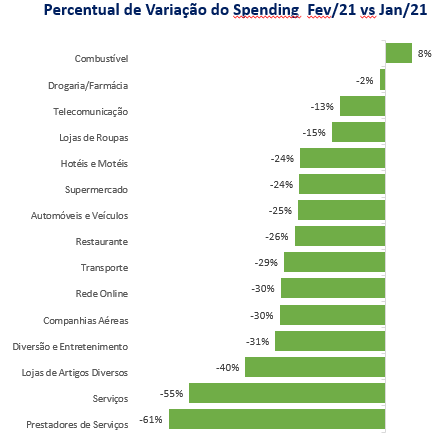 Percentual de Variação do Spending Fev/21 vs Jan/21

Combustível 8%
Drogaria/Farmácia -2%
Telecomunicação -13%
Lojas de Roupas -15%
Hotéis e Motéis -24%
Supermercado -24%
Automóveis e Veículos -25%
Restaurante -26%
Transporte -29%
Rede Online -30%
Companhias Aéreas -30%
Diversão e Entretenimento -31%
Lojas de Artigos Diversos -40%
Serviços -55%
Prestadores de Serviços -61%